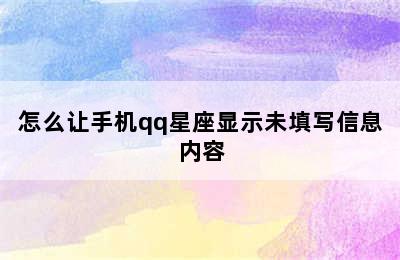 怎么让手机qq星座显示未填写信息内容